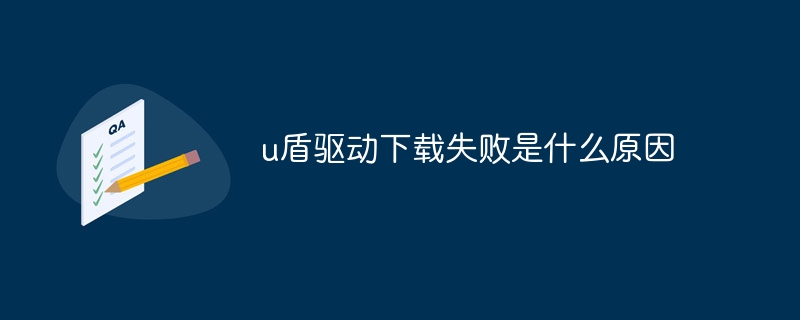 QA

u盾驱动下载失败是什么原因